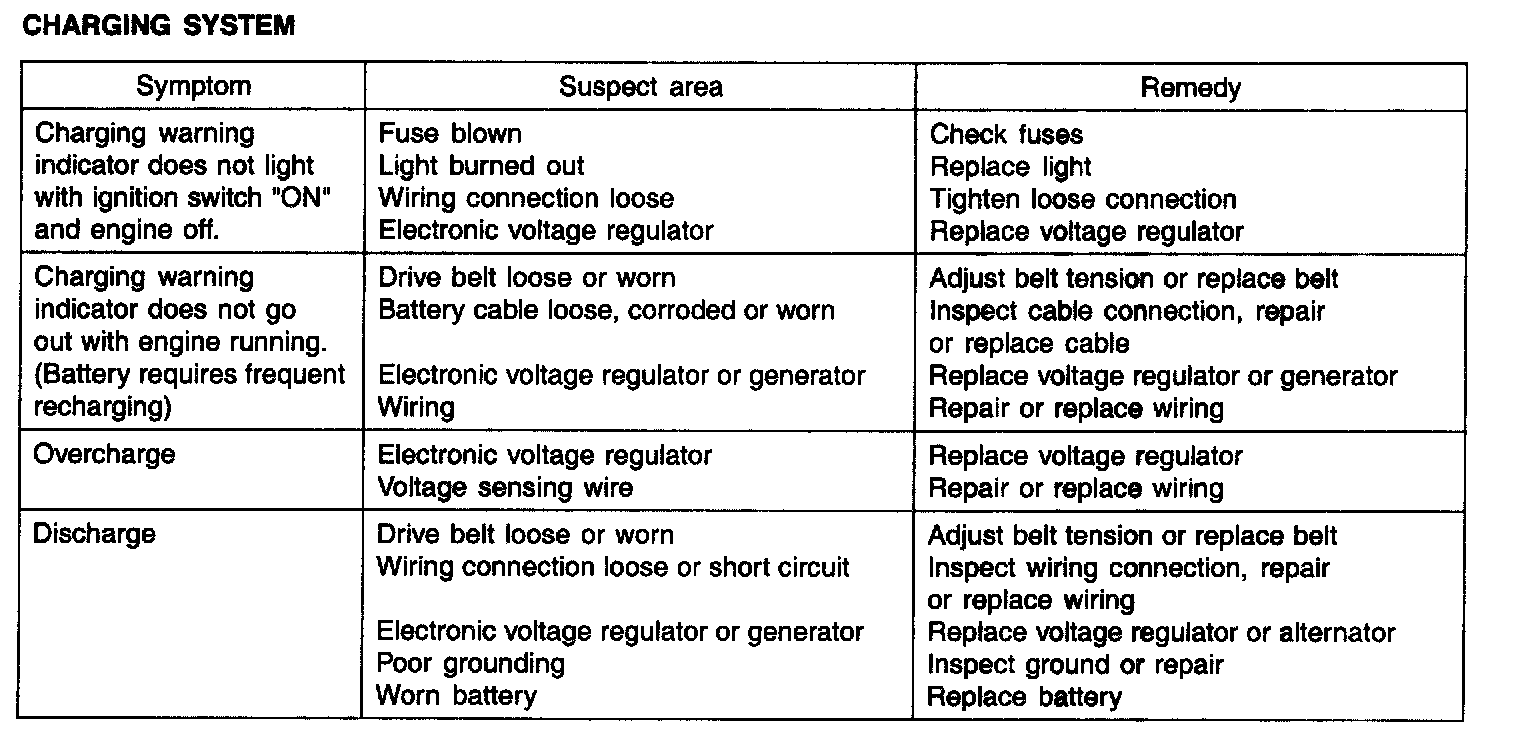 CHARGING SYSTEM

| Symptom | Suspect area | Remedy |
|---|---|---|
| Charging warning indicator does not light with ignition switch "ON" and engine off. | Fuse blown Light burned out Wiring connection loose Electronic voltage regulator | Check fuses Replace light Tighten loose connection Replace voltage regulator |
| Charging warning indicator does not go out with engine running. (Battery requires frequent recharging) | Drive belt loose or worn Battery cable loose, corroded or worn Electronic voltage regulator or generator Wiring | Adjust belt tension or replace belt Inspect cable connection, repair or replace cable Replace voltage regulator or generator Repair or replace wiring |
| Overcharge | Electronic voltage regulator Voltage sensing wire | Replace voltage regulator Repair or replace wiring |
| Discharge | Drive belt loose or worn Wiring connection loose or short circuit Electronic voltage regulator or generator Poor grounding Worn battery | Adjust belt tension or replace belt Inspect wiring connection, repair or replace wiring Replace voltage regulator or alternator Inspect ground or repair Replace battery |